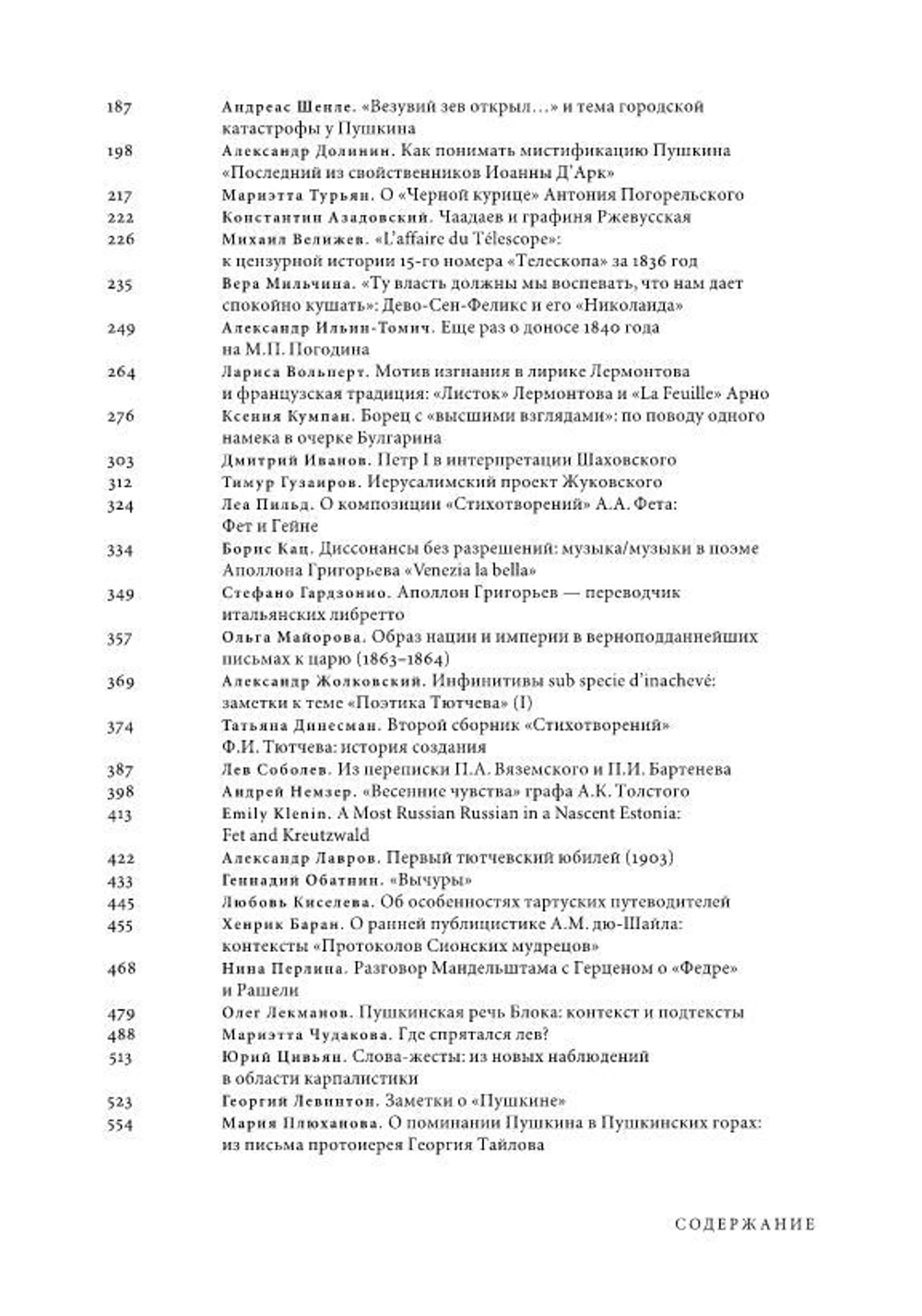 187 Андреас Шенле. «Везувий зев открыл…» и тема городской катастрофы у Пушкина
198 Александр Долинин. Как понимать мистификацию Пушкина «Последний из свойственников Иоанны Д'Арк»
217 Мариэтта Турьян. О «Черной курице» Антония Погорельского
222 Константин Азадовский. Чаадаев и графиня Ржевусская
226 Михаил Велижев. «L'affaire du Télescope»: к цензурной истории 15-го номера «Телескопа» за 1836 год
235 Вера Мильчина. «Ту власть должны мы воспевать, что нам дает спокойно кушать»: Дево-Сен-Феликс и его «Николаида»
249 Александр Ильин-Томич. Еще раз о доносе 1840 года на М.П. Погодина
264 Лариса Вольперт. Мотив изгнания в лирике Лермонтова и французская традиция: «Листок» Лермонтова и «La Feuille» Арно
276 Ксения Кумпан. Борец с «высшими взглядами»: по поводу одного намека в очерке Булгарина
303 Дмитрий Иванов. Петр I в интерпретации Шаховского
312 Тимур Гузаиров. Иерусалимский проект Жуковского
324 Леа Пильд. О композиции «Стихотворений» А.А. Фета: Фет и Гейне
334 Борис Кац. Диссонансы без разрешений: музыка/музыки в поэме Аполлона Григорьева «Venezia la bella»
349 Стефано Гардзонио. Аполлон Григорьев — переводчик итальянских либретто
357 Ольга Майорова. Образ нации и империи в верноподданнейших письмах к царю (1863–1864)
369 Александр Жолковский. Инфинитивы sub specie d'inachevé: заметки к теме «Поэтика Тютчева» (I)
374 Татьяна Динесман. Второй сборник «Стихотворений» Ф.И. Тютчева: история создания
387 Лев Соболев. Из переписки П.А. Вяземского и П.И. Бартенева
398 Андрей Немзер. «Весенние чувства» графа А.К. Толстого
413 Emily Klenin. A Most Russian Russian in a Nascent Estonia: Fet and Kreutzwald
422 Александр Лавров. Первый тютчевский юбилей (1903)
433 Геннадий Обатнин. «Вычуры»
445 Любовь Киселева. Об особенностях тартуских путеводителей
455 Хенрик Баран. О ранней публицистике А.М. дю-Шайла: контексты «Протоколов Сионских мудрецов»
468 Нина Перлина. Разговор Мандельштама с Герценом о «Федре» и Рашели
479 Олег Лекманов. Пушкинская речь Блока: контекст и подтексты
488 Мариэтта Чудакова. Где спрятался лев?
513 Юрий Цивьян. Слова-жесты: из новых наблюдений в области карпалистики
523 Георгий Левинтон. Заметки о «Пушкине»
554 Мария Плюханова. О поминании Пушкина в Пушкинских горах: из письма протоиерея Георгия Тайлова

СОДЕРЖАНИЕ